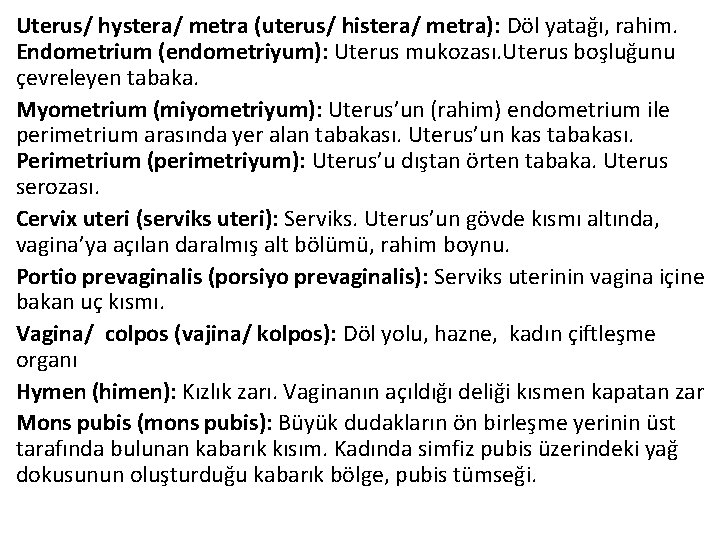 Uterus/ hystera/ metra (uterus/ histera/ metra): Döl yatağı, rahim.
Endometrium (endometriyum): Uterus mukozası.Uterus boşluğunu çevreleyen tabaka.

Myometrium (miyometriyum): Uterus'un (rahim) endometrium ile perimetrium arasında yer alan tabakası. Uterus'un kas tabakası.
Perimetrium (perimetriyum): Uterus'u dıştan örten tabaka. Uterus serozası.

Cervix uteri (serviks uteri): Serviks. Uterus'un gövde kısmı altında, vagina'ya açılan daralmış alt bölümü, rahim boynu.

Portio prevaginalis (porsiyo prevaginalis): Serviks uterinin vagina içine bakan uç kısmı.

Vagina/ colpos (vajina/ kolpos): Döl yolu, hazne, kadın çiftleşme organı

Hymen (himen): Kızlık zarı. Vaginanın açıldığı deliği kısmen kapatan zar

Mons pubis (mons pubis): Büyük dudakların ön birleşme yerinin üst tarafında bulunan kabarık kısım. Kadında simfiz pubis üzerindeki yağ dokusunun oluşturduğu kabarık bölge, pubis tümseği.